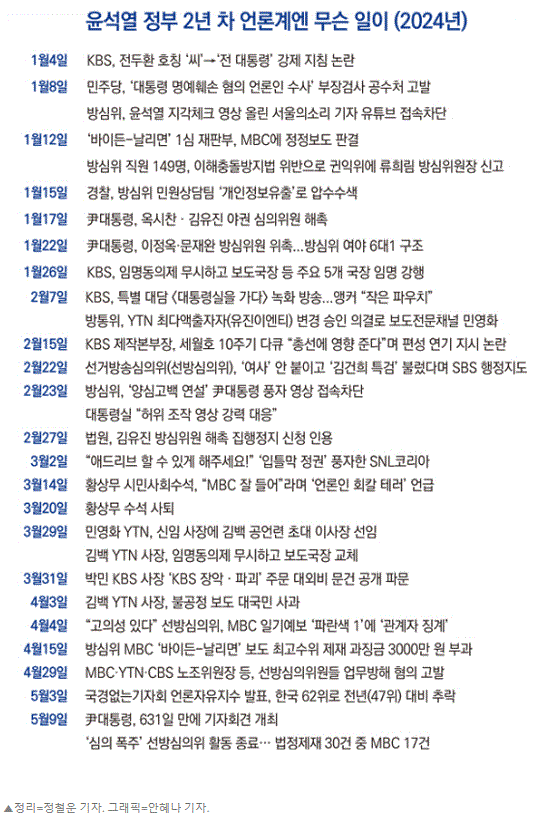 윤석열 정부 2년 차 언론계엔 무슨 일이 (2024년)

1월4일 KBS, 전두환 호칭 '씨'→'전 대통령' 강제 지침 논란

1월8일 민주당, '대통령 명예훼손 혐의 언론인 수사' 부장검사 공수처 고발
방심위, 윤석열 지각체크 영상 올린 서울의소리 기자 유튜브 접속차단

1월12일 '바이든-날리면' 1심 재판부, MBC에 정정보도 판결
방심위 직원 149명, 이해충돌방지법 위반으로 권익위에 류희림 방심위원장 신고

1월15일 경찰, 방심위 민원상담팀 '개인정보유출'로 압수수색

1월17일 尹대통령, 옥시찬 · 김유진 야권 심의위원 해촉

1월22일 尹대통령, 이정옥·문재완 방심위원 위촉…방심위 여야 6대1 구조

1월26일 KBS, 임명동의제 무시하고 보도국장 등 주요 5개 국장 임명 강행

2월7일 KBS, 특별 대담 <대통령실을 가다> 녹화 방송…앵커 "작은 파우치"
방통위, YTN 최다액출자자(유진이엔티) 변경 승인 의결로 보도전문채널 민영화

2월15일 KBS 제작본부장, 세월호 10주기 다큐 "총선에 영향 준다"며 편성 연기 지시 논란

2월22일 선거방송심의위(선방심의위), '여사' 안 붙이고 '김건희 특검' 불렀다며 SBS 행정지도

2월23일 방심위, '양심고백 연설' 尹대통령 풍자 영상 접속차단
대통령실 "허위 조작 영상 강력 대응"

2월27일 법원, 김유진 방심위원 해촉 집행정지 신청 인용

3월2일 "애드리브 할 수 있게 해주세요!" '입틀막 정권' 풍자한 SNL코리아

3월14일 황상무 시민사회수석, "MBC 잘 들어"라며 '언론인 회칼 테러' 언급

3월20일 황상무 수석 사퇴

3월29일 민영화 YTN, 신임 사장에 김백 공언련 초대 이사장 선임
김백 YTN 사장, 임명동의제 무시하고 보도국장 교체

3월31일 박민 KBS 사장 'KBS 장악 · 파괴' 주문 대외비 문건 공개 파문

4월3일 김백 YTN 사장, 불공정 보도 대국민 사과

4월4일 "고의성 있다" 선방심의위, MBC 일기예보 '파란색 1'에 '관계자 징계'

4월15일 방심위 MBC '바이든-날리면' 보도 최고수위 제재 과징금 3000만 원 부과

4월29일 MBC·YTN·CBS 노조위원장 등, 선방심의위원들 업무방해 혐의 고발

5월3일 국경없는기자회 언론자유지수 발표, 한국 62위로 전년(47위) 대비 추락

5월9일 尹대통령, 631일 만에 기자회견 개최
'심의 폭주' 선방심의위 활동 종료… 법정제재 30건 중 MBC 17건

▲정리=정철운 기자. 그래픽=안혜나 기자.